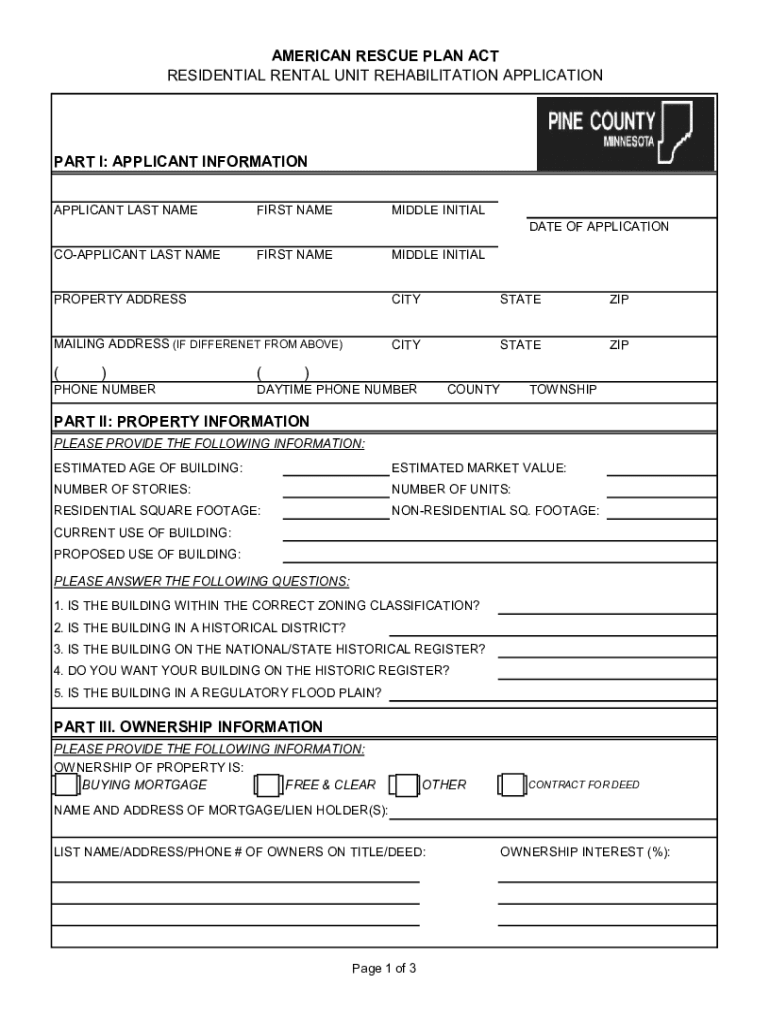 AMERICAN RESCUE PLAN ACT
RESIDENTIAL RENTAL UNIT REHABILITATION APPLICATION

PINE COUNTY
MINNESOTA

PART I: APPLICANT INFORMATION

APPLICANT LAST NAME FIRST NAME MIDDLE INITIAL

DATE OF APPLICATION

CO-APPLICANT LAST NAME FIRST NAME MIDDLE INITIAL

PROPERTY ADDRESS CITY STATE ZIP

MAILING ADDRESS (IF DIFFERENET FROM ABOVE) CITY STATE ZIP

( ) ( )
PHONE NUMBER DAYTIME PHONE NUMBER COUNTY TOWNSHIP

PART II: PROPERTY INFORMATION

PLEASE PROVIDE THE FOLLOWING INFORMATION:

ESTIMATED AGE OF BUILDING: ESTIMATED MARKET VALUE:
NUMBER OF STORIES: NUMBER OF UNITS:
RESIDENTIAL SQUARE FOOTAGE: NON-RESIDENTIAL SQ. FOOTAGE:
CURRENT USE OF BUILDING:
PROPOSED USE OF BUILDING:

PLEASE ANSWER THE FOLLOWING QUESTIONS:

1. IS THE BUILDING WITHIN THE CORRECT ZONING CLASSIFICATION?
2. IS THE BUILDING IN A HISTORICAL DISTRICT?
3. IS THE BUILDING ON THE NATIONAL/STATE HISTORICAL REGISTER?
4. DO YOU WANT YOUR BUILDING ON THE HISTORIC REGISTER?
5. IS THE BUILDING IN A REGULATORY FLOOD PLAIN?

PART III. OWNERSHIP INFORMATION

PLEASE PROVIDE THE FOLLOWING INFORMATION:
OWNERSHIP OF PROPERTY IS:
BUYING MORTGAGE FREE & CLEAR OTHER CONTRACT FOR DEED

NAME AND ADDRESS OF MORTGAGE/LIEN HOLDER(S):

LIST NAME/ADDRESS/PHONE # OF OWNERS ON TITLE/DEED: OWNERSHIP INTEREST (%):

Page 1 of 3